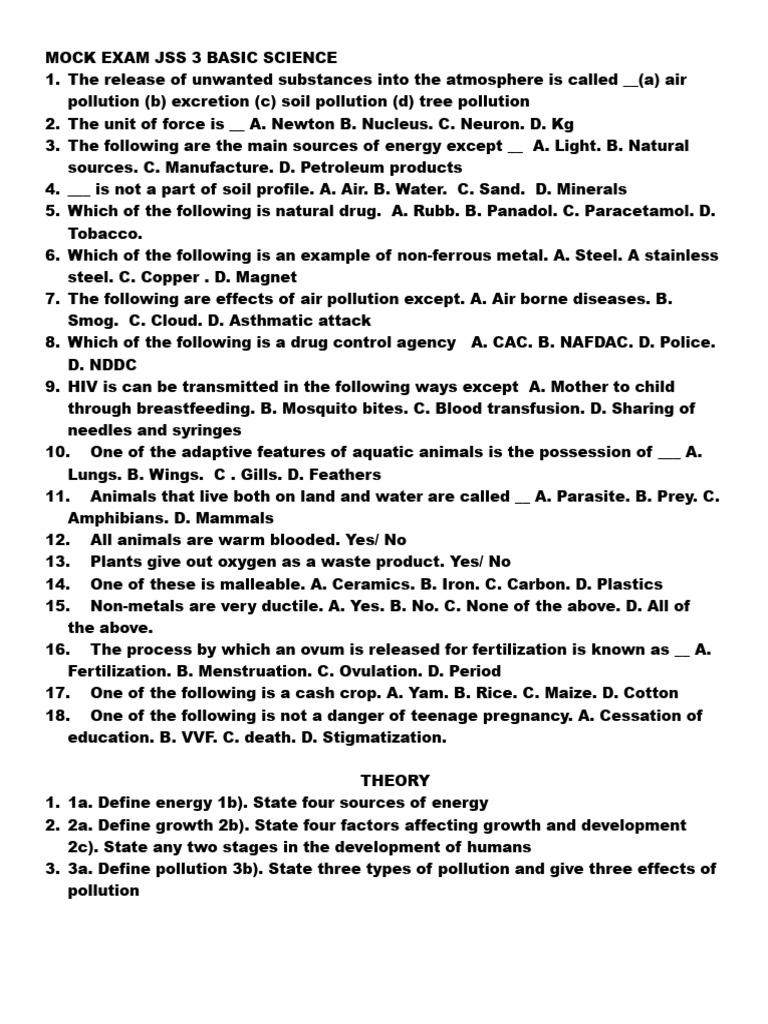 MOCK EXAM JSS 3 BASIC SCIENCE
1. The release of unwanted substances into the atmosphere is called __(a) air pollution (b) excretion (c) soil pollution (d) tree pollution
2. The unit of force is __ A. Newton B. Nucleus. C. Neuron. D. Kg
3. The following are the main sources of energy except __ A. Light. B. Natural sources. C. Manufacture. D. Petroleum products
4. ___ is not a part of soil profile. A. Air. B. Water. C. Sand. D. Minerals
5. Which of the following is natural drug. A. Rubb. B. Panadol. C. Paracetamol. D. Tobacco.
6. Which of the following is an example of non-ferrous metal. A. Steel. A stainless steel. C. Copper . D. Magnet
7. The following are effects of air pollution except. A. Air borne diseases. B. Smog. C. Cloud. D. Asthmatic attack
8. Which of the following is a drug control agency A. CAC. B. NAFDAC. D. Police. D. NDDC
9. HIV is can be transmitted in the following ways except A. Mother to child through breastfeeding. B. Mosquito bites. C. Blood transfusion. D. Sharing of needles and syringes
10. One of the adaptive features of aquatic animals is the possession of ___ A. Lungs. B. Wings. C . Gills. D. Feathers
11. Animals that live both on land and water are called __ A. Parasite. B. Prey. C. Amphibians. D. Mammals
12. All animals are warm blooded. Yes/ No
13. Plants give out oxygen as a waste product. Yes/ No
14. One of these is malleable. A. Ceramics. B. Iron. C. Carbon. D. Plastics
15. Non-metals are very ductile. A. Yes. B. No. C. None of the above. D. All of the above.
16. The process by which an ovum is released for fertilization is known as __ A. Fertilization. B. Menstruation. C. Ovulation. D. Period
17. One of the following is a cash crop. A. Yam. B. Rice. C. Maize. D. Cotton
18. One of the following is not a danger of teenage pregnancy. A. Cessation of education. B. VVF. C. death. D. Stigmatization.

THEORY
1. 1a. Define energy 1b). State four sources of energy
2. 2a. Define growth 2b). State four factors affecting growth and development 2c). State any two stages in the development of humans
3. 3a. Define pollution 3b). State three types of pollution and give three effects of pollution